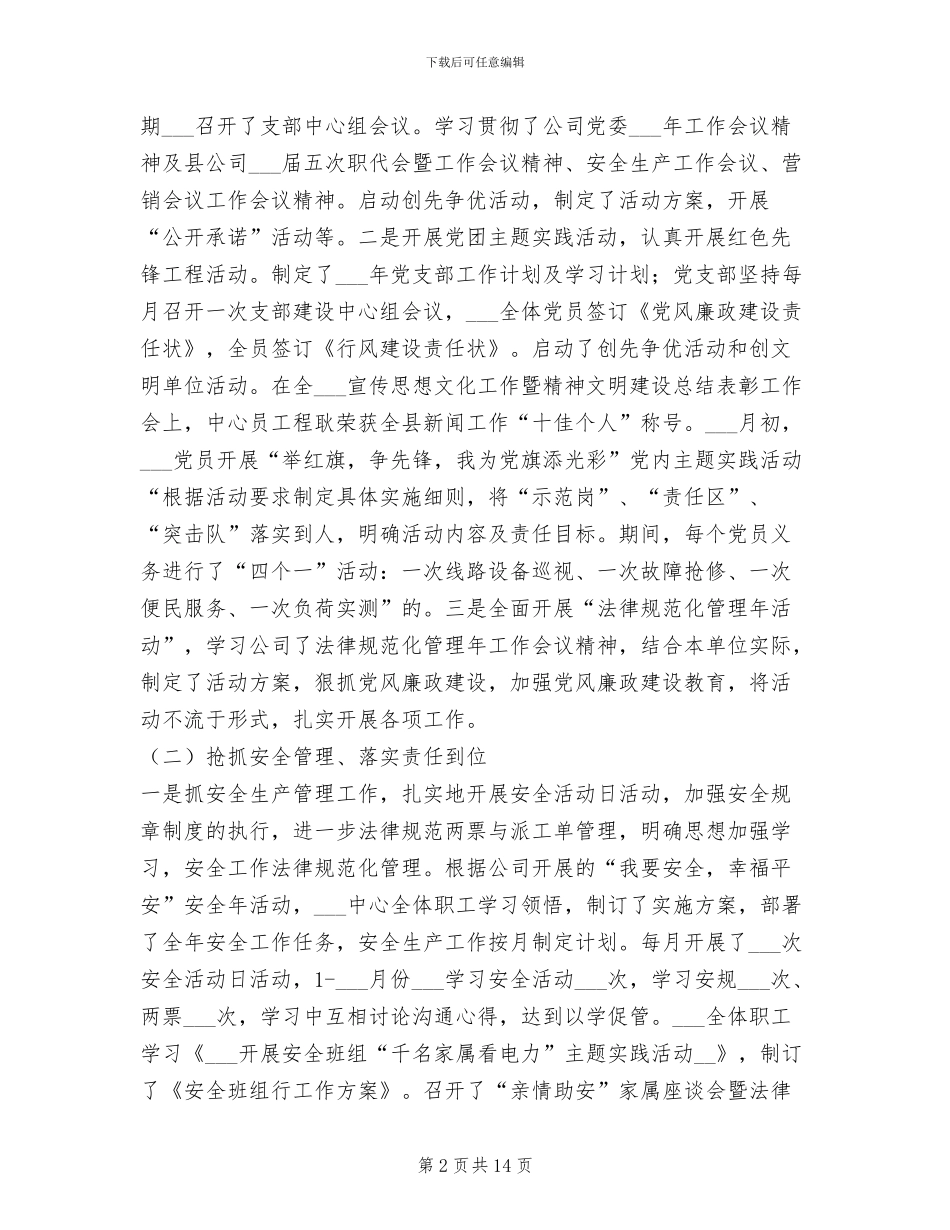 下载后可任意编辑

期___召开了支部中心组会议。学习贯彻了公司党委___年工作会议精神及县公司___届五次职代会暨工作会议精神、安全生产工作会议、营销会议工作会议精神。启动创先争优活动，制定了活动方案，开展“公开承诺”活动等。二是开展党团主题实践活动，认真开展红色先锋工程活动。制定了___年党支部工作计划及学习计划；党支部坚持每月召开一次支部建设中心组会议，___全体党员签订《党风廉政建设责任状》，全员签订《行风建设责任状》。启动了创先争优活动和创文明单位活动。在全___宣传思想文化工作暨精神文明建设总结表彰工作会上，中心员工程耿荣获全县新闻工作“十佳个人”称号。___月初，___党员开展“举红旗，争先锋，我为党旗添光彩”党内主题实践活动“根据活动要求制定具体实施细则，将“示范岗”、“责任区”、“突击队”落实到人，明确活动内容及责任目标。期间，每个党员义务进行了“四个一”活动：一次线路设备巡视、一次故障抢修、一次便民服务、一次负荷实测”的。三是全面开展“法律规范化管理年活动”，学习公司了法律规范化管理年工作会议精神，结合本单位实际，制定了活动方案，狠抓党风廉政建设，加强党风廉政建设教育，将活动不流于形式，扎实开展各项工作。

（二）抢抓安全管理、落实责任到位

一是抓安全生产管理工作，扎实地开展安全活动日活动，加强安全规章制度的执行，进一步法律规范两票与派工单管理，明确思想加强学习，安全工作法律规范化管理。根据公司开展的“我要安全，幸福平安”安全年活动，___中心全体职工学习领悟，制订了实施方案，部署了全年安全工作任务，安全生产工作按月制定计划。每月开展了___次安全活动日活动，1-___月份___学习安全活动___次，学习安规___次、两票___次，学习中互相讨论沟通心得，达到以学促管。___全体职工学习《___开展安全班组“千名家属看电力”主题实践活动__》，制订了《安全班组行工作方案》。召开了“亲情助安”家属座谈会暨法律

第 2 页 共 14 页